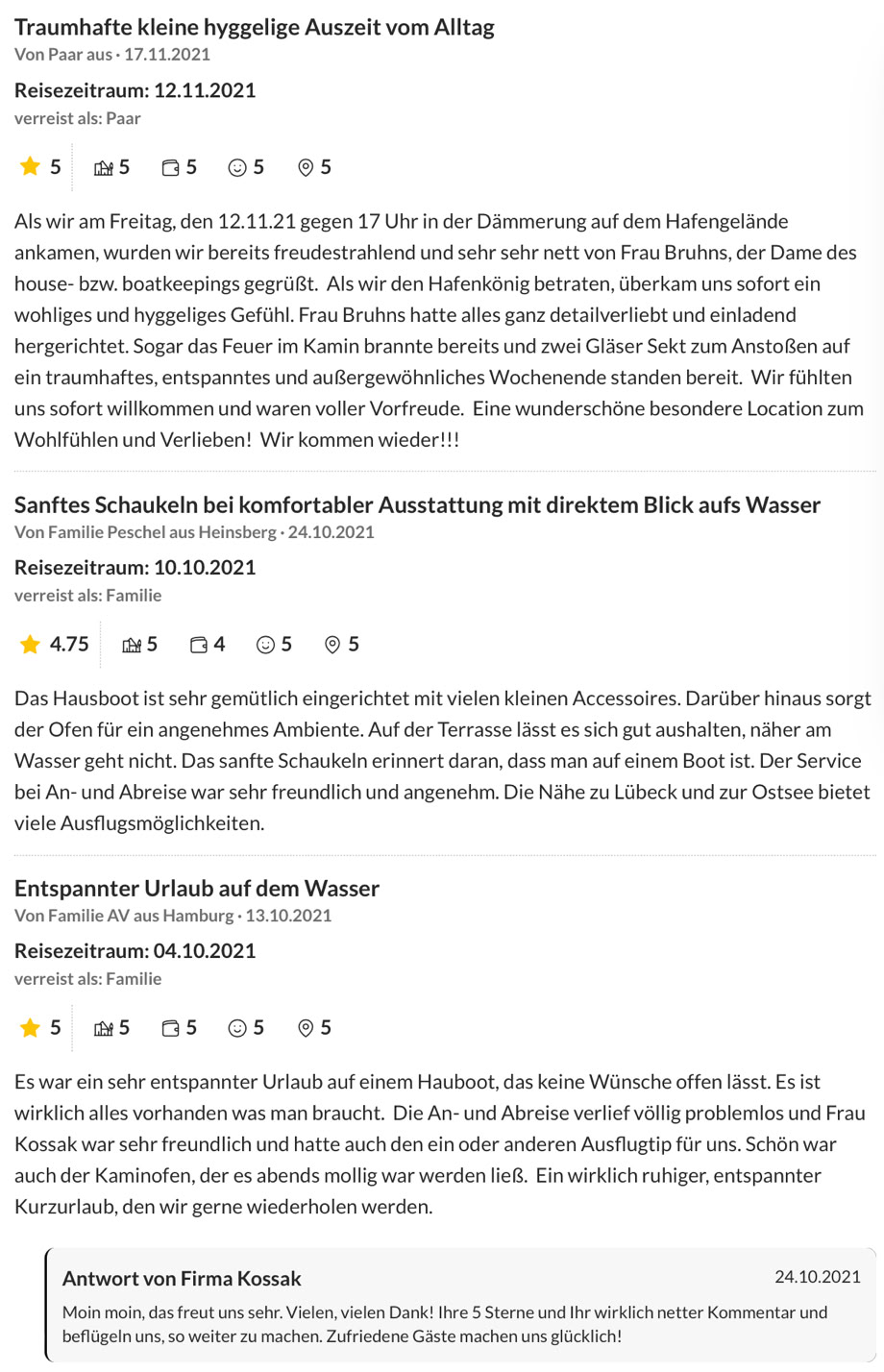 Traumhafte kleine hyggelige Auszeit vom Alltag
Von Paar aus · 17.11.2021

Reisezeitraum: 12.11.2021
verreist als: Paar

5 5 5 5 5

Als wir am Freitag, den 12.11.21 gegen 17 Uhr in der Dämmerung auf dem Hafengelände ankamen, wurden wir bereits freudestrahlend und sehr sehr nett von Frau Bruhns, der Dame des house- bzw. boatkeepings gegrüßt. Als wir den Hafenkönig betraten, überkam uns sofort ein wohliges und hyggeliges Gefühl. Frau Bruhns hatte alles ganz detailverliebt und einladend hergerichtet. Sogar das Feuer im Kamin brannte bereits und zwei Gläser Sekt zum Anstoßen auf ein traumhaftes, entspanntes und außergewöhnliches Wochenende standen bereit. Wir fühlten uns sofort willkommen und waren voller Vorfreude. Eine wunderschöne besondere Location zum Wohlfühlen und Verlieben! Wir kommen wieder!!!

Sanftes Schaukeln bei komfortabler Ausstattung mit direktem Blick aufs Wasser
Von Familie Peschel aus Heinsberg · 24.10.2021

Reisezeitraum: 10.10.2021
verreist als: Familie

4.75 5 4 5 5

Das Hausboot ist sehr gemütlich eingerichtet mit vielen kleinen Accessoires. Darüber hinaus sorgt der Ofen für ein angenehmes Ambiente. Auf der Terrasse lässt es sich gut aushalten, näher am Wasser geht nicht. Das sanfte Schaukeln erinnert daran, dass man auf einem Boot ist. Der Service bei An- und Abreise war sehr freundlich und angenehm. Die Nähe zu Lübeck und zur Ostsee bietet viele Ausflugsmöglichkeiten.

Entspannter Urlaub auf dem Wasser
Von Familie AV aus Hamburg · 13.10.2021

Reisezeitraum: 04.10.2021
verreist als: Familie

5 5 5 5 5

Es war ein sehr entspannter Urlaub auf einem Hauboot, das keine Wünsche offen lässt. Es ist wirklich alles vorhanden was man braucht. Die An- und Abreise verlief völlig problemlos und Frau Kossak war sehr freundlich und hatte auch den ein oder anderen Ausflugtip für uns. Schön war auch der Kaminofen, der es abends mollig war werden ließ. Ein wirklich ruhiger, entspannter Kurzurlaub, den wir gerne wiederholen werden.

Antwort von Firma Kossak
24.10.2021
Moin moin, das freut uns sehr. Vielen, vielen Dank! Ihre 5 Sterne und Ihr wirklich netter Kommentar und beflügeln uns, so weiter zu machen. Zufriedene Gäste machen uns glücklich!